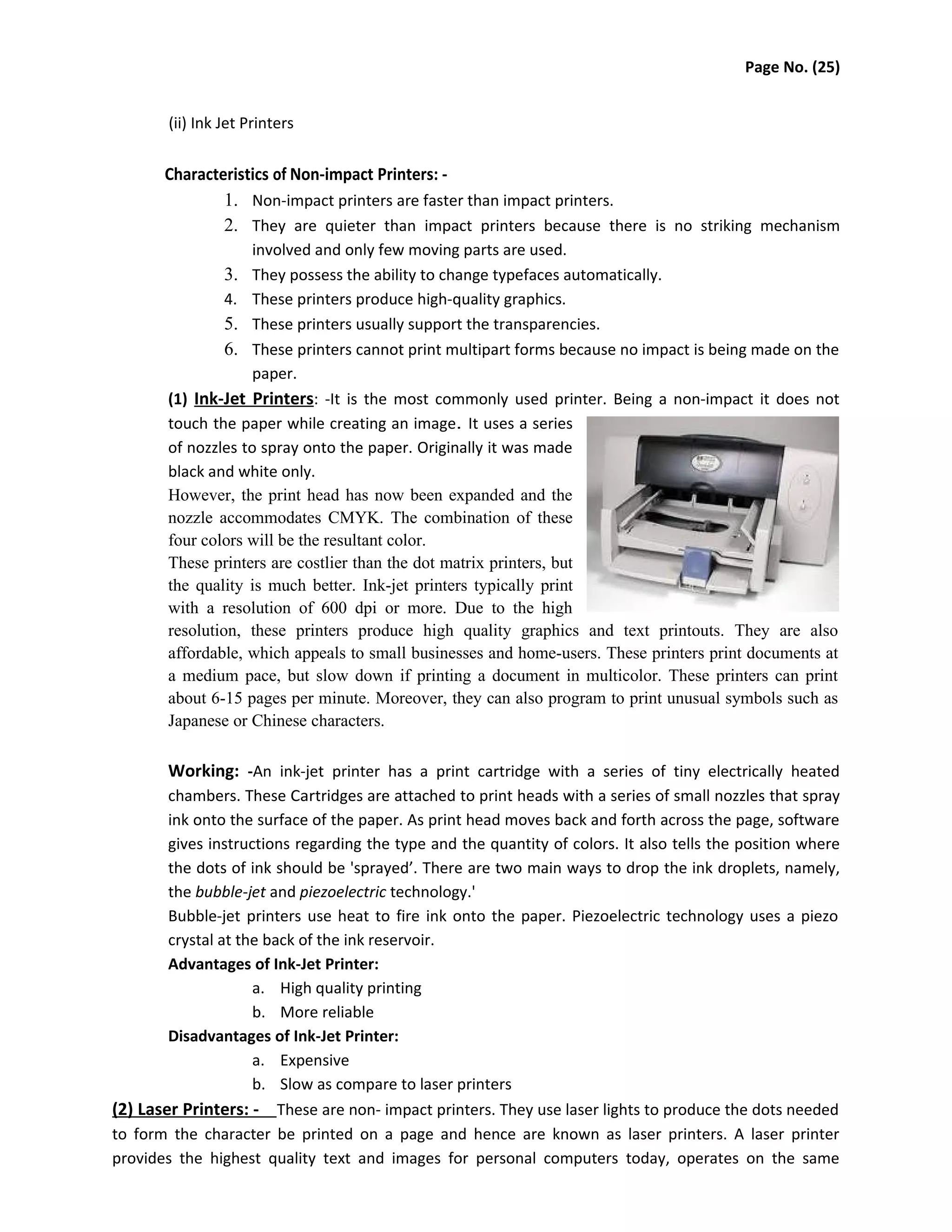 Page No. (25)

(ii) Ink Jet Printers

Characteristics of Non-impact Printers: -

1. Non-impact printers are faster than impact printers.
2. They are quieter than impact printers because there is no striking mechanism involved and only few moving parts are used.
3. They possess the ability to change typefaces automatically.
4. These printers produce high-quality graphics.
5. These printers usually support the transparencies.
6. These printers cannot print multipart forms because no impact is being made on the paper.

(1) Ink-Jet Printers: -It is the most commonly used printer. Being a non-impact it does not touch the paper while creating an image. It uses a series of nozzles to spray onto the paper. Originally it was made black and white only.
However, the print head has now been expanded and the nozzle accommodates CMYK. The combination of these four colors will be the resultant color.
These printers are costlier than the dot matrix printers, but the quality is much better. Ink-jet printers typically print with a resolution of 600 dpi or more. Due to the high resolution, these printers produce high quality graphics and text printouts. They are also affordable, which appeals to small businesses and home-users. These printers print documents at a medium pace, but slow down if printing a document in multicolor. These printers can print about 6-15 pages per minute. Moreover, they can also program to print unusual symbols such as Japanese or Chinese characters.

Working: -An ink-jet printer has a print cartridge with a series of tiny electrically heated chambers. These Cartridges are attached to print heads with a series of small nozzles that spray ink onto the surface of the paper. As print head moves back and forth across the page, software gives instructions regarding the type and the quantity of colors. It also tells the position where the dots of ink should be 'sprayed’. There are two main ways to drop the ink droplets, namely, the bubble-jet and piezoelectric technology.'
Bubble-jet printers use heat to fire ink onto the paper. Piezoelectric technology uses a piezo crystal at the back of the ink reservoir.
Advantages of Ink-Jet Printer:
a. High quality printing
b. More reliable
Disadvantages of Ink-Jet Printer:
a. Expensive
b. Slow as compare to laser printers

(2) Laser Printers: - These are non- impact printers. They use laser lights to produce the dots needed to form the character be printed on a page and hence are known as laser printers. A laser printer provides the highest quality text and images for personal computers today, operates on the same